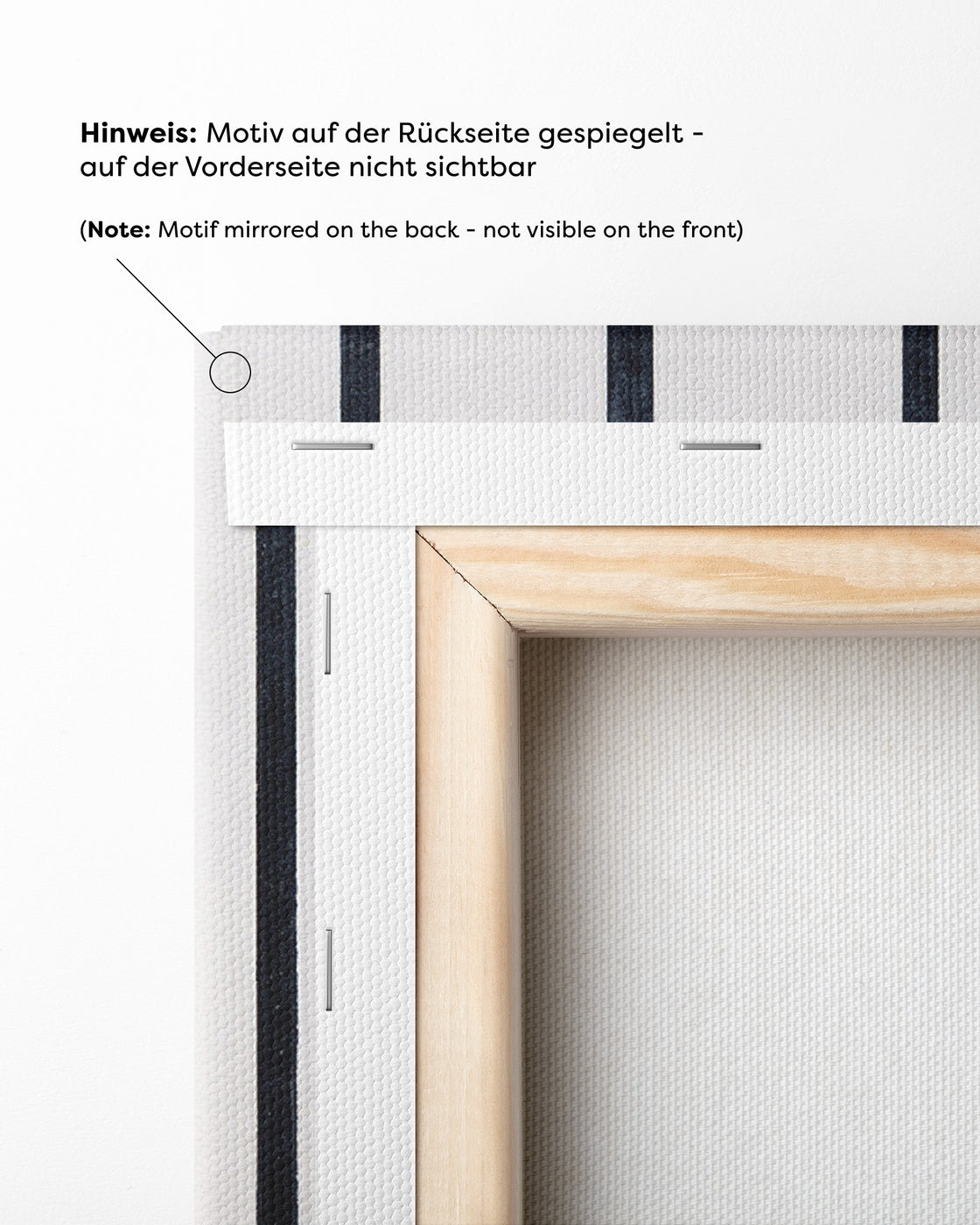 Hinweis: Motiv auf der Rückseite gespiegelt - auf der Vorderseite nicht sichtbar

(Note: Motif mirrored on the back - not visible on the front)